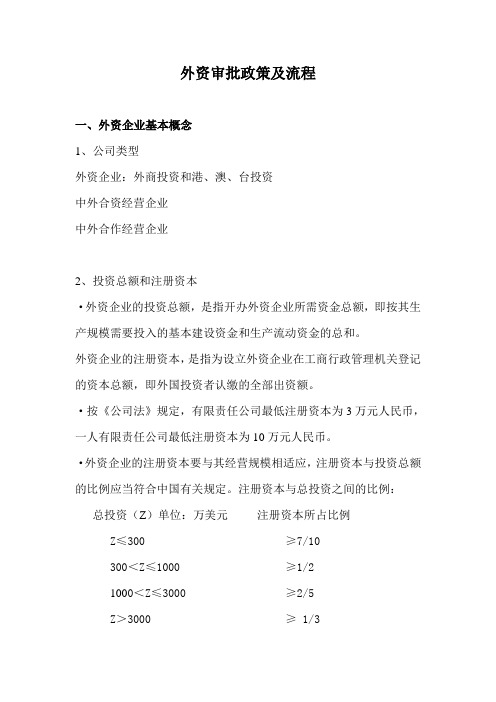 外资审批政策及流程

一、外资企业基本概念

1、公司类型

外资企业：外商投资和港、澳、台投资

中外合资经营企业

中外合作经营企业

2、投资总额和注册资本

·外资企业的投资总额，是指开办外资企业所需资金总额，即按其生产规模需要投入的基本建设资金和生产流动资金的总和。

外资企业的注册资本，是指为设立外资企业在工商行政管理机关登记的资本总额，即外国投资者认缴的全部出资额。

·按《公司法》规定，有限责任公司最低注册资本为3万元人民币，一人有限责任公司最低注册资本为10万元人民币。

·外资企业的注册资本要与其经营规模相适应，注册资本与投资总额的比例应当符合中国有关规定。注册资本与总投资之间的比例：

| 总投资（Z）单位：万美元 | 注册资本所占比例 |
|---|---|
| Z≤300 | ≥7/10 |
| 300＜Z≤1000 | ≥1/2 |
| 1000＜Z≤3000 | ≥2/5 |
| Z＞3000 | ≥ 1/3 |